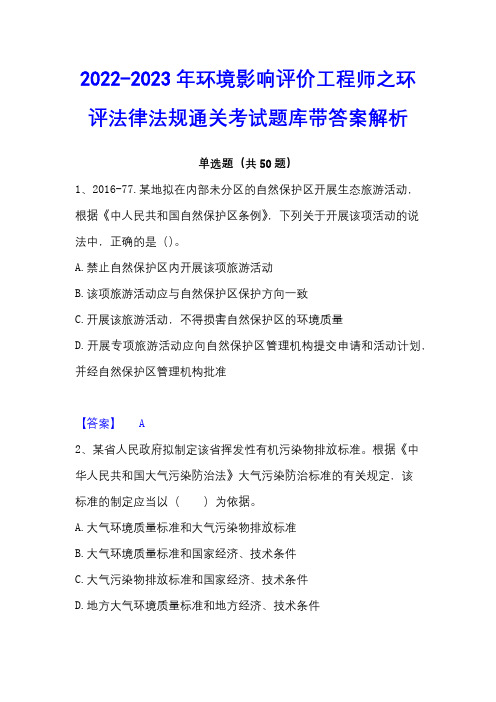 2022-2023 年环境影响评价工程师之环评法律法规通关考试题库带答案解析

单选题（共 50 题）

1、2016-77.某地拟在内部未分区的自然保护区开展生态旅游活动，根据《中人民共和国自然保护区条例》，下列关于开展该项活动的说法中，正确的是（）。

A.禁止自然保护区内开展该项旅游活动

B.该项旅游活动应与自然保护区保护方向一致

C.开展该旅游活动，不得损害自然保护区的环境质量

D.开展专项旅游活动应向自然保护区管理机构提交申请和活动计划，并经自然保护区管理机构批准

【答案】 A

2、某省人民政府拟制定该省挥发性有机污染物排放标准。根据《中华人民共和国大气污染防治法》大气污染防治标准的有关规定，该标准的制定应当以（　　）为依据。

A.大气环境质量标准和大气污染物排放标准

B.大气环境质量标准和国家经济、技术条件

C.大气污染物排放标准和国家经济、技术条件

D.地方大气环境质量标准和地方经济、技术条件